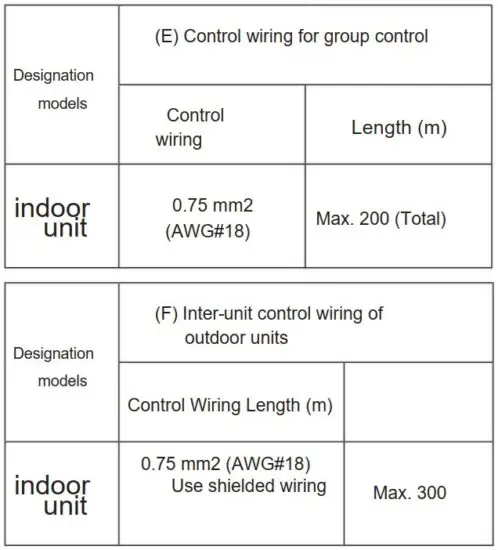 | Designation models | (E) Control wiring for group control | |
|---|---|---|
| | Control wiring | Length (m) |
| indoor unit | 0.75 mm2 (AWG#18) | Max. 200 (Total) |

| Designation models | (F) Inter-unit control wiring of outdoor units | |
|---|---|---|
| | Control Wiring Length (m) | |
| indoor unit | 0.75 mm2 (AWG#18) Use shielded wiring | Max. 300 |